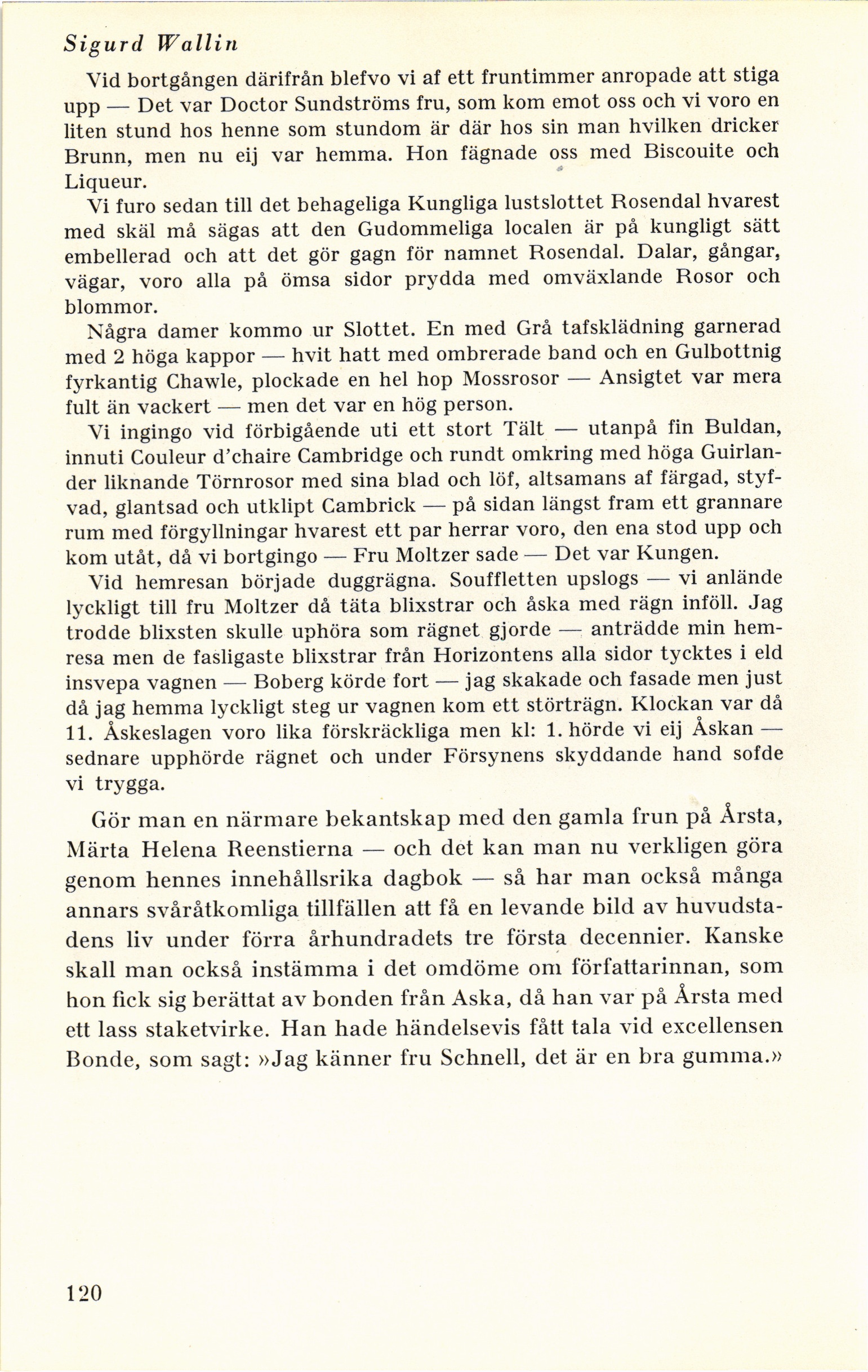 Sigurd Wallin

Vid bortgången därifrån blefvo vi af ett fruntimmer anropade att stiga upp — Det var Doctor Sundströms fru, som kom emot oss och vi voro en liten stund hos henne som stundom är där hos sin man hvilken dricker Brunn, men nu eij var hemma. Hon fägnade oss med Biscouite och Liqueur.

Vi furo sedan till det behageliga Kungliga lustslottet Rosendal hvarest med skäl må sägas att den Gudommeliga localen är på kungligt sätt embellerad och att det gör gagn för namnet Rosendal. Dalar, gångar, vägar, voro alla på ömsa sidor prydda med omväxlande Rosor och blommor.

Några damer kommo ur Slottet. En med Grå tafsklädning garnerad med 2 höga kappor — hvit hatt med ombrerade band och en Gulbottnig fyrkantig Chawle, plockade en hel hop Mossrosor — Ansigtet var mera fult än vackert — men det var en hög person.

Vi ingingo vid förbigående uti ett stort Tält — utanpå fin Buldan, innuti Couleur d'chaire Cambridge och rundt omkring med höga Guirlander liknande Törnrosor med sina blad och löf, altsamans af färgad, styfvad, glantsad och utklipt Cambrick — på sidan längst fram ett grannare rum med förgyllningar hvarest ett par herrar voro, den ena stod upp och kom utåt, då vi bortgingo — Fru Moltzer sade — Det var Kungen.

Vid hemresan började duggrägna. Souffletten upslogs — vi anlände lyckligt till fru Moltzer då täta blixstrar och åska med rägn inföll. Jag trodde blixsten skulle uphöra som rägnet gjorde — anträdde min hemresa men de fasligaste blixstrar från Horizontens alla sidor tycktes i eld insvepa vagnen — Boberg körde fort — jag skakade och fasade men just då jag hemma lyckligt steg ur vagnen kom ett störträgn. Klockan var då 11. Åskeslagen voro lika förskräckliga men kl: 1. hörde vi eij Åskan — sednare upphörde rägnet och under Försynens skyddande hand sofde vi trygga.

Gör man en närmare bekantskap med den gamla frun på Årsta, Märta Helena Reenstierna — och det kan man nu verkligen göra genom hennes innehållsrika dagbok — så har man också många annars svåråtkomliga tillfällen att få en levande bild av huvudstadens liv under förra århundradets tre första decennier. Kanske skall man också instämma i det omdöme om författarinnan, som hon fick sig berättat av bonden från Aska, då han var på Årsta med ett lass staketvirke. Han hade händelsevis fått tala vid excellensen Bonde, som sagt: »Jag känner fru Schnell, det är en bra gumma.»

120